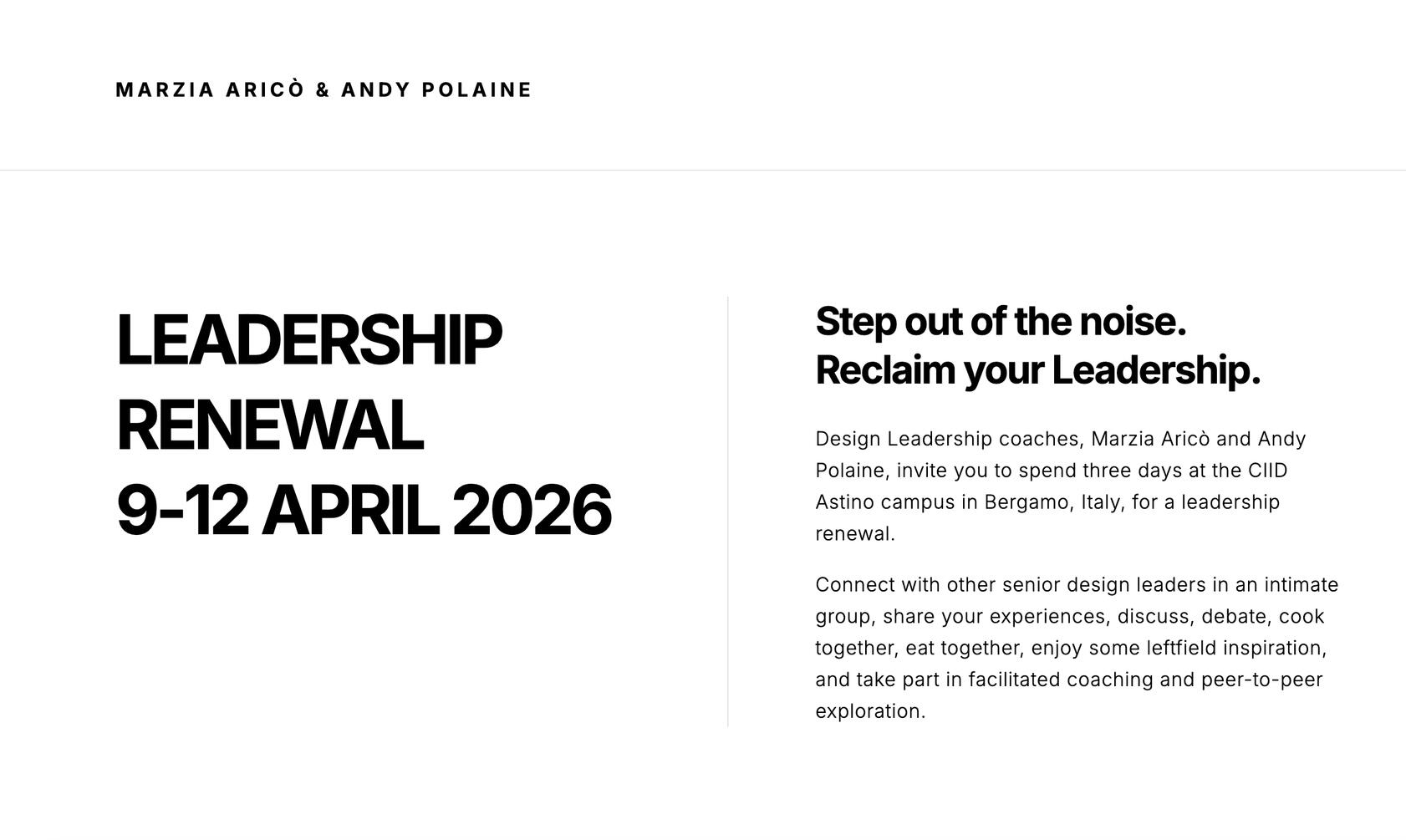 MARZIA ARICÒ & ANDY POLAINE

LEADERSHIP
RENEWAL
9-12 APRIL 2026

Step out of the noise.
Reclaim your Leadership.

Design Leadership coaches, Marzia Aricò and Andy Polaine, invite you to spend three days at the CIID Astino campus in Bergamo, Italy, for a leadership renewal.

Connect with other senior design leaders in an intimate group, share your experiences, discuss, debate, cook together, eat together, enjoy some leftfield inspiration, and take part in facilitated coaching and peer-to-peer exploration.